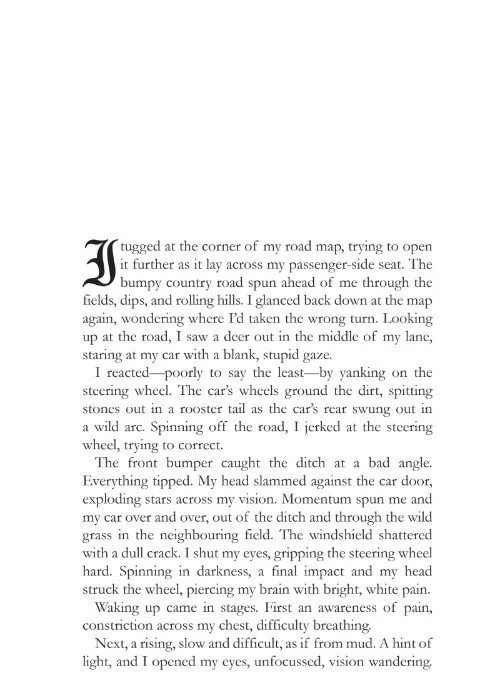 I tugged at the corner of my road map, trying to open it further as it lay across my passenger-side seat. The bumpy country road spun ahead of me through the fields, dips, and rolling hills. I glanced back down at the map again, wondering where I'd taken the wrong turn. Looking up at the road, I saw a deer out in the middle of my lane, staring at my car with a blank, stupid gaze.

I reacted—poorly to say the least—by yanking on the steering wheel. The car's wheels ground the dirt, spitting stones out in a rooster tail as the car's rear swung out in a wild arc. Spinning off the road, I jerked at the steering wheel, trying to correct.

The front bumper caught the ditch at a bad angle. Everything tipped. My head slammed against the car door, exploding stars across my vision. Momentum spun me and my car over and over, out of the ditch and through the wild grass in the neighbouring field. The windshield shattered with a dull crack. I shut my eyes, gripping the steering wheel hard. Spinning in darkness, a final impact and my head struck the wheel, piercing my brain with bright, white pain.

Waking up came in stages. First an awareness of pain, constriction across my chest, difficulty breathing.

Next, a rising, slow and difficult, as if from mud. A hint of light, and I opened my eyes, unfocussed, vision wandering.